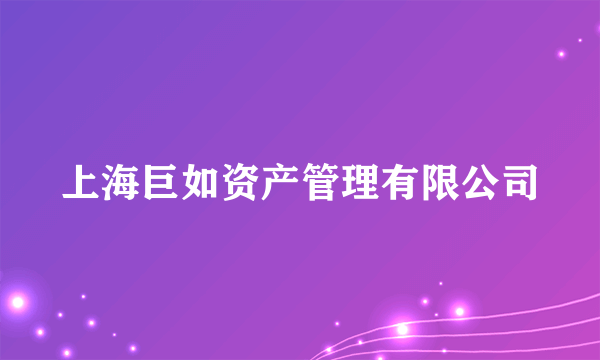 上海巨如资产管理有限公司